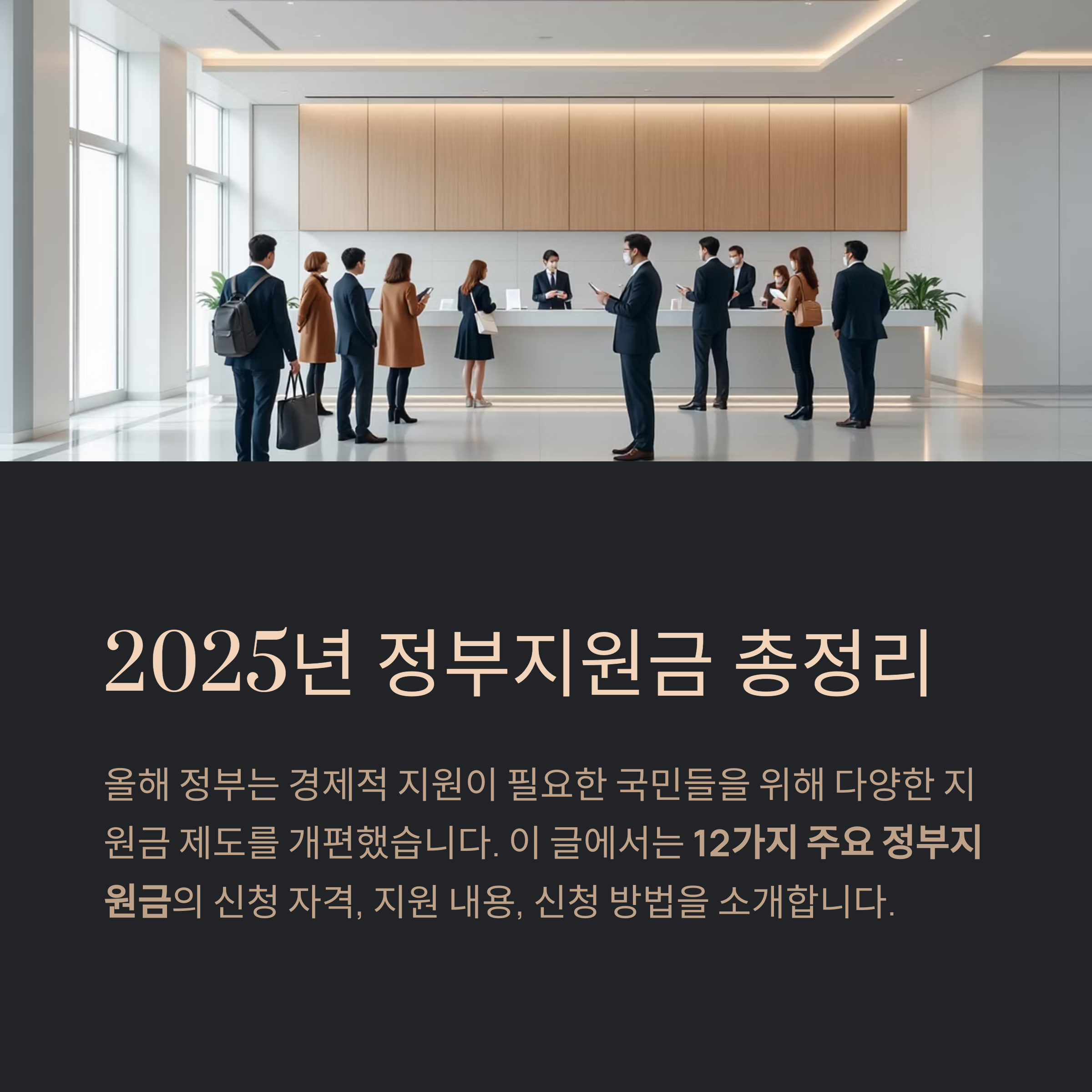 2025년 정부지원금 총정리

올해 정부는 경제적 지원이 필요한 국민들을 위해 다양한 지원금 제도를 개편했습니다. 이 글에서는 12가지 주요 정부지원금의 신청 자격, 지원 내용, 신청 방법을 소개합니다.